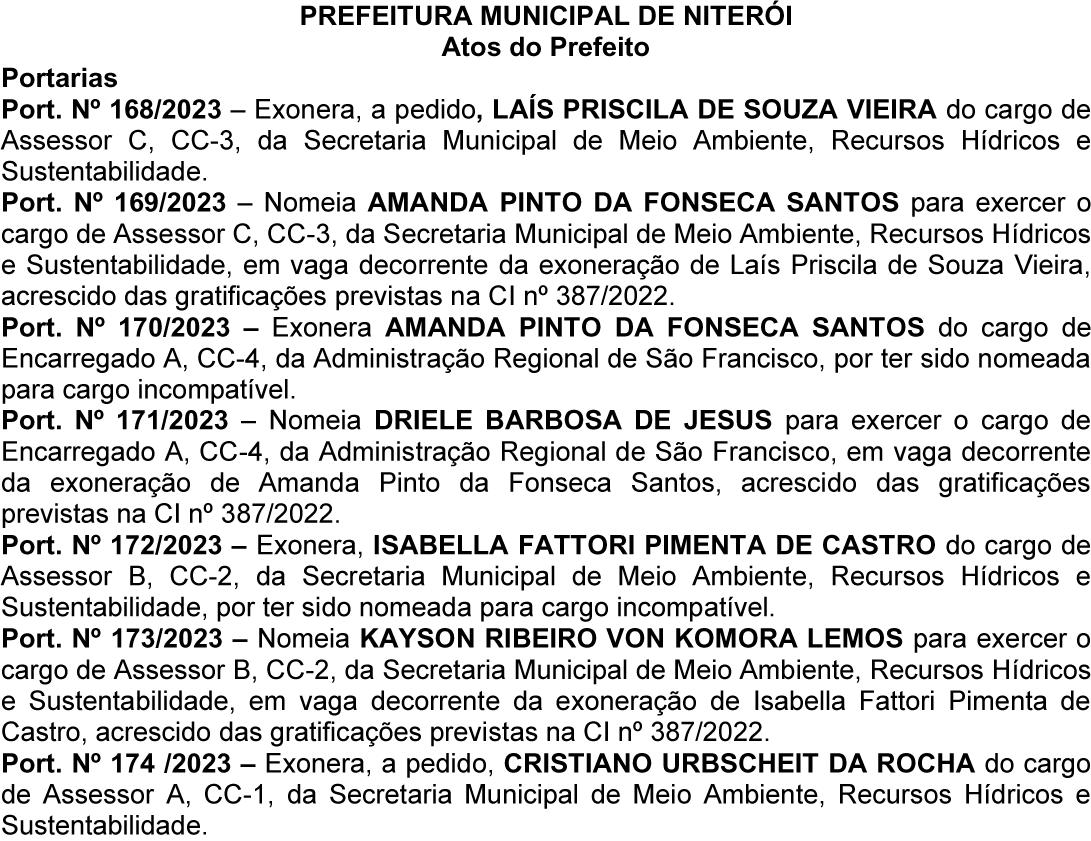 PREFEITURA MUNICIPAL DE NITERÓI
Atos do Prefeito

Portarias

Port. Nº 168/2023 – Exonera, a pedido, LAÍS PRISCILA DE SOUZA VIEIRA do cargo de Assessor C, CC-3, da Secretaria Municipal de Meio Ambiente, Recursos Hídricos e Sustentabilidade.

Port. Nº 169/2023 – Nomeia AMANDA PINTO DA FONSECA SANTOS para exercer o cargo de Assessor C, CC-3, da Secretaria Municipal de Meio Ambiente, Recursos Hídricos e Sustentabilidade, em vaga decorrente da exoneração de Laís Priscila de Souza Vieira, acrescido das gratificações previstas na CI nº 387/2022.

Port. Nº 170/2023 – Exonera AMANDA PINTO DA FONSECA SANTOS do cargo de Encarregado A, CC-4, da Administração Regional de São Francisco, por ter sido nomeada para cargo incompatível.

Port. Nº 171/2023 – Nomeia DRIELE BARBOSA DE JESUS para exercer o cargo de Encarregado A, CC-4, da Administração Regional de São Francisco, em vaga decorrente da exoneração de Amanda Pinto da Fonseca Santos, acrescido das gratificações previstas na CI nº 387/2022.

Port. Nº 172/2023 – Exonera, ISABELLA FATTORI PIMENTA DE CASTRO do cargo de Assessor B, CC-2, da Secretaria Municipal de Meio Ambiente, Recursos Hídricos e Sustentabilidade, por ter sido nomeada para cargo incompatível.

Port. Nº 173/2023 – Nomeia KAYSON RIBEIRO VON KOMORA LEMOS para exercer o cargo de Assessor B, CC-2, da Secretaria Municipal de Meio Ambiente, Recursos Hídricos e Sustentabilidade, em vaga decorrente da exoneração de Isabella Fattori Pimenta de Castro, acrescido das gratificações previstas na CI nº 387/2022.

Port. Nº 174 /2023 – Exonera, a pedido, CRISTIANO URBSCHEIT DA ROCHA do cargo de Assessor A, CC-1, da Secretaria Municipal de Meio Ambiente, Recursos Hídricos e Sustentabilidade.